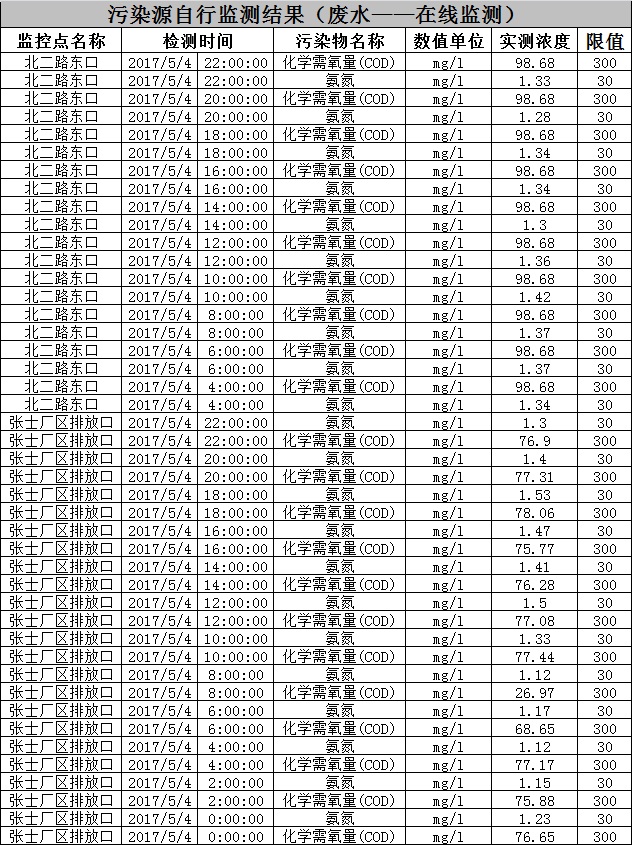 污染源自行监测结果（废水——在线监测）

| 监控点名称 | 检测时间 | 污染物名称 | 数值单位 | 实测浓度 | 限值 |
|---|---|---|---|---|---|
| 北二路东口 | 2017/5/4 22:00:00 | 化学需氧量(COD) | mg/l | 98.68 | 300 |
| 北二路东口 | 2017/5/4 22:00:00 | 氨氮 | mg/l | 1.33 | 30 |
| 北二路东口 | 2017/5/4 20:00:00 | 化学需氧量(COD) | mg/l | 98.68 | 300 |
| 北二路东口 | 2017/5/4 20:00:00 | 氨氮 | mg/l | 1.28 | 30 |
| 北二路东口 | 2017/5/4 18:00:00 | 化学需氧量(COD) | mg/l | 98.68 | 300 |
| 北二路东口 | 2017/5/4 18:00:00 | 氨氮 | mg/l | 1.34 | 30 |
| 北二路东口 | 2017/5/4 16:00:00 | 化学需氧量(COD) | mg/l | 98.68 | 300 |
| 北二路东口 | 2017/5/4 16:00:00 | 氨氮 | mg/l | 1.34 | 30 |
| 北二路东口 | 2017/5/4 14:00:00 | 化学需氧量(COD) | mg/l | 98.68 | 300 |
| 北二路东口 | 2017/5/4 14:00:00 | 氨氮 | mg/l | 1.3 | 30 |
| 北二路东口 | 2017/5/4 12:00:00 | 化学需氧量(COD) | mg/l | 98.68 | 300 |
| 北二路东口 | 2017/5/4 12:00:00 | 氨氮 | mg/l | 1.36 | 30 |
| 北二路东口 | 2017/5/4 10:00:00 | 化学需氧量(COD) | mg/l | 98.68 | 300 |
| 北二路东口 | 2017/5/4 10:00:00 | 氨氮 | mg/l | 1.42 | 30 |
| 北二路东口 | 2017/5/4 8:00:00 | 化学需氧量(COD) | mg/l | 98.68 | 300 |
| 北二路东口 | 2017/5/4 8:00:00 | 氨氮 | mg/l | 1.37 | 30 |
| 北二路东口 | 2017/5/4 6:00:00 | 化学需氧量(COD) | mg/l | 98.68 | 300 |
| 北二路东口 | 2017/5/4 6:00:00 | 氨氮 | mg/l | 1.37 | 30 |
| 北二路东口 | 2017/5/4 4:00:00 | 化学需氧量(COD) | mg/l | 98.68 | 300 |
| 北二路东口 | 2017/5/4 4:00:00 | 氨氮 | mg/l | 1.34 | 30 |
| 张士厂区排放口 | 2017/5/4 22:00:00 | 氨氮 | mg/l | 1.3 | 30 |
| 张士厂区排放口 | 2017/5/4 22:00:00 | 化学需氧量(COD) | mg/l | 76.9 | 300 |
| 张士厂区排放口 | 2017/5/4 20:00:00 | 氨氮 | mg/l | 1.4 | 30 |
| 张士厂区排放口 | 2017/5/4 20:00:00 | 化学需氧量(COD) | mg/l | 77.31 | 300 |
| 张士厂区排放口 | 2017/5/4 18:00:00 | 氨氮 | mg/l | 1.53 | 30 |
| 张士厂区排放口 | 2017/5/4 18:00:00 | 化学需氧量(COD) | mg/l | 78.06 | 300 |
| 张士厂区排放口 | 2017/5/4 16:00:00 | 氨氮 | mg/l | 1.47 | 30 |
| 张士厂区排放口 | 2017/5/4 16:00:00 | 化学需氧量(COD) | mg/l | 75.77 | 300 |
| 张士厂区排放口 | 2017/5/4 14:00:00 | 氨氮 | mg/l | 1.41 | 30 |
| 张士厂区排放口 | 2017/5/4 14:00:00 | 化学需氧量(COD) | mg/l | 76.28 | 300 |
| 张士厂区排放口 | 2017/5/4 12:00:00 | 氨氮 | mg/l | 1.5 | 30 |
| 张士厂区排放口 | 2017/5/4 12:00:00 | 化学需氧量(COD) | mg/l | 77.08 | 300 |
| 张士厂区排放口 | 2017/5/4 10:00:00 | 氨氮 | mg/l | 1.33 | 30 |
| 张士厂区排放口 | 2017/5/4 10:00:00 | 化学需氧量(COD) | mg/l | 77.44 | 300 |
| 张士厂区排放口 | 2017/5/4 8:00:00 | 氨氮 | mg/l | 1.12 | 30 |
| 张士厂区排放口 | 2017/5/4 8:00:00 | 化学需氧量(COD) | mg/l | 26.97 | 300 |
| 张士厂区排放口 | 2017/5/4 6:00:00 | 氨氮 | mg/l | 1.17 | 30 |
| 张士厂区排放口 | 2017/5/4 6:00:00 | 化学需氧量(COD) | mg/l | 68.65 | 300 |
| 张士厂区排放口 | 2017/5/4 4:00:00 | 氨氮 | mg/l | 1.12 | 30 |
| 张士厂区排放口 | 2017/5/4 4:00:00 | 化学需氧量(COD) | mg/l | 77.17 | 300 |
| 张士厂区排放口 | 2017/5/4 2:00:00 | 氨氮 | mg/l | 1.15 | 30 |
| 张士厂区排放口 | 2017/5/4 2:00:00 | 化学需氧量(COD) | mg/l | 75.88 | 300 |
| 张士厂区排放口 | 2017/5/4 0:00:00 | 氨氮 | mg/l | 1.23 | 30 |
| 张士厂区排放口 | 2017/5/4 0:00:00 | 化学需氧量(COD) | mg/l | 76.65 | 300 |